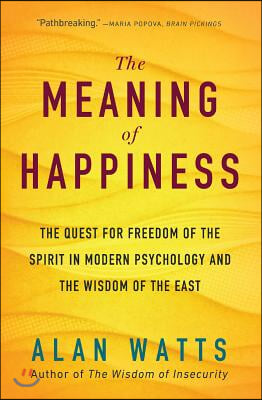 "Pathbreaking." —MARIA POPOVA, BRAIN PICKINGS

The MEANING of HAPPINESS

THE QUEST FOR FREEDOM OF THE SPIRIT IN MODERN PSYCHOLOGY AND THE WISDOM OF THE EAST

ALAN WATTS

Author of The Wisdom of Insecurity